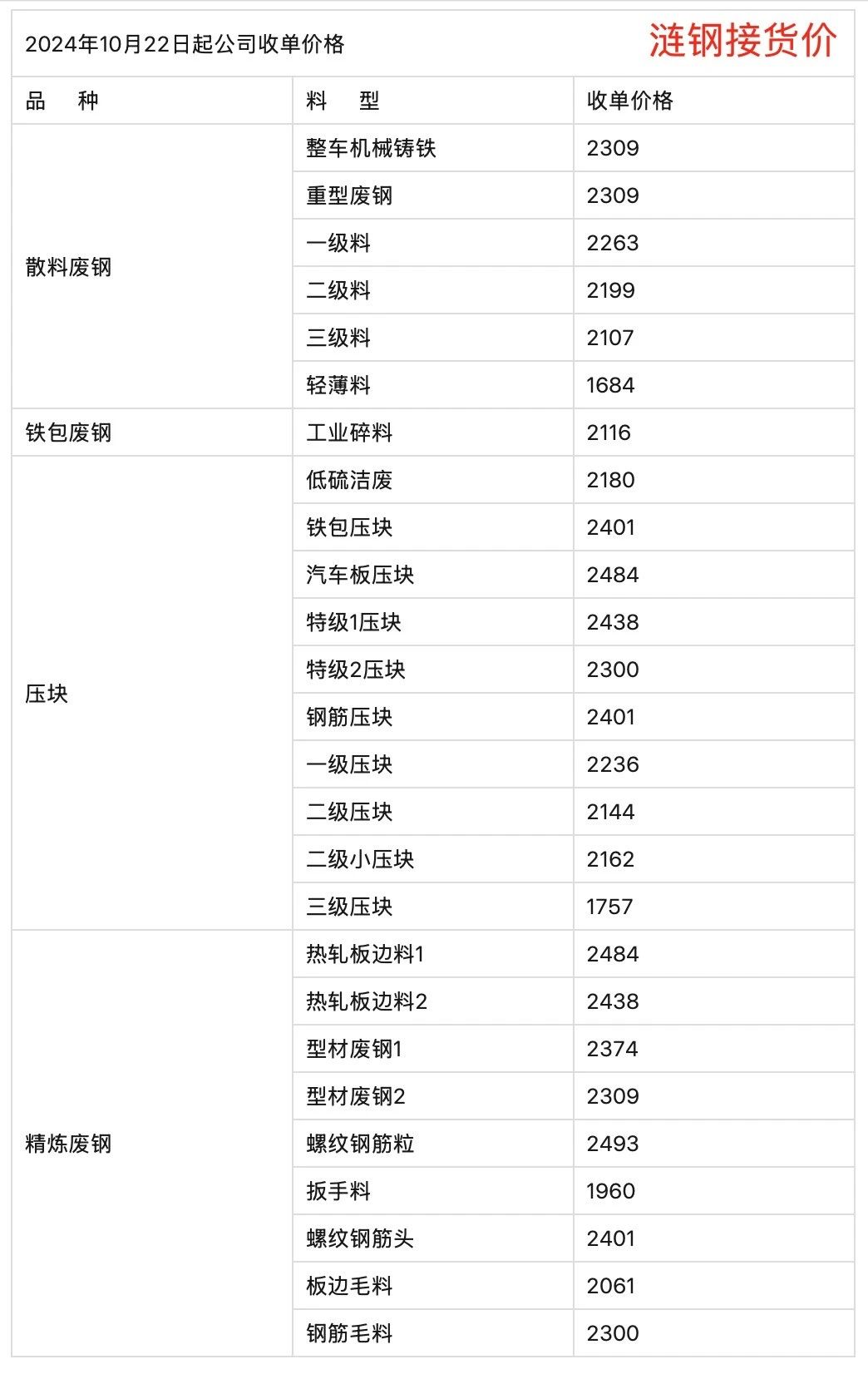 2024年10月22日起公司收单价格 涟钢接货价

| 品　种 | 料　型 | 收单价格 |
|---|---|---|
| 散料废钢 | 整车机械铸铁 | 2309 |
| | 重型废钢 | 2309 |
| | 一级料 | 2263 |
| | 二级料 | 2199 |
| | 三级料 | 2107 |
| | 轻薄料 | 1684 |
| 铁包废钢 | 工业碎料 | 2116 |
| 压块 | 低硫洁废 | 2180 |
| | 铁包压块 | 2401 |
| | 汽车板压块 | 2484 |
| | 特级1压块 | 2438 |
| | 特级2压块 | 2300 |
| | 钢筋压块 | 2401 |
| | 一级压块 | 2236 |
| | 二级压块 | 2144 |
| | 二级小压块 | 2162 |
| | 三级压块 | 1757 |
| 精炼废钢 | 热轧板边料1 | 2484 |
| | 热轧板边料2 | 2438 |
| | 型材废钢1 | 2374 |
| | 型材废钢2 | 2309 |
| | 螺纹钢筋粒 | 2493 |
| | 扳手料 | 1960 |
| | 螺纹钢筋头 | 2401 |
| | 板边毛料 | 2061 |
| | 钢筋毛料 | 2300 |